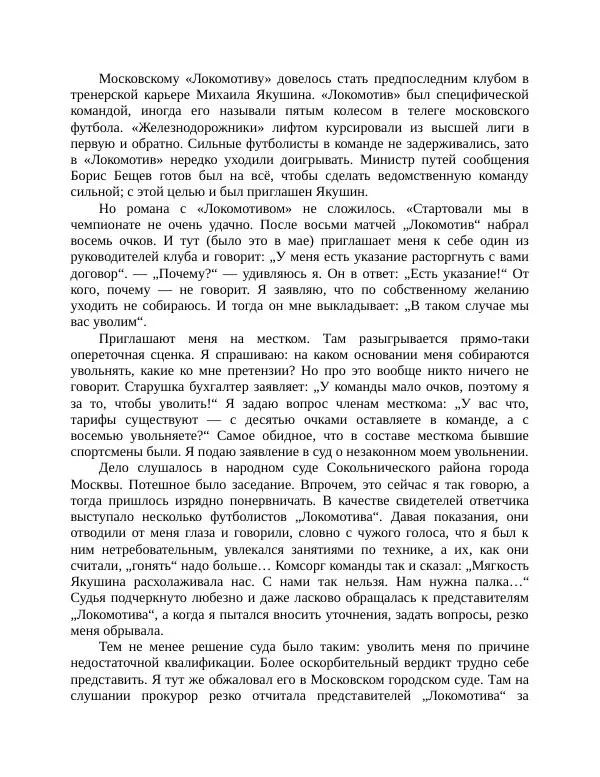 Московскому «Локомотиву» довелось стать предпоследним клубом в тренерской карьере Михаила Якушина. «Локомотив» был специфической командой, иногда его называли пятым колесом в телеге московского футбола. «Железнодорожники» лифтом курсировали из высшей лиги в первую и обратно. Сильные футболисты в команде не задерживались, зато в «Локомотив» нередко уходили доигрывать. Министр путей сообщения Борис Бещев готов был на всё, чтобы сделать ведомственную команду сильной; с этой целью и был приглашен Якушин.

Но романа с «Локомотивом» не сложилось. «Стартовали мы в чемпионате не очень удачно. После восьми матчей „Локомотив“ набрал восемь очков. И тут (было это в мае) приглашает меня к себе один из руководителей клуба и говорит: „У меня есть указание расторгнуть с вами договор“. — „Почему?“ — удивляюсь я. Он в ответ: „Есть указание!“ От кого, почему — не говорит. Я заявляю, что по собственному желанию уходить не собираюсь. И тогда он мне выкладывает: „В таком случае мы вас уволим“.

Приглашают меня на местком. Там разыгрывается прямо-таки опереточная сценка. Я спрашиваю: на каком основании меня собираются увольнять, какие ко мне претензии? Но про это вообще никто ничего не говорит. Старушка бухгалтер заявляет: „У команды мало очков, поэтому я за то, чтобы уволить!“ Я задаю вопрос членам месткома: „У вас что, тарифы существуют — с десятью очками оставляете в команде, а с восемью увольняете?“ Самое обидное, что в составе месткома бывшие спортсмены были. Я подаю заявление в суд о незаконном моем увольнении.

Дело слушалось в народном суде Сокольнического района города Москвы. Потешное было заседание. Впрочем, это сейчас я так говорю, а тогда пришлось изрядно понервничать. В качестве свидетелей ответчика выступало несколько футболистов „Локомотива“. Давая показания, они отводили от меня глаза и говорили, словно с чужого голоса, что я был к ним нетребовательным, увлекался занятиями по технике, а их, как они считали, „гонять“ надо больше… Комсорг команды так и сказал: „Мягкость Якушина расхолаживала нас. С нами так нельзя. Нам нужна палка…“ Судья подчеркнуто любезно и даже ласково обращалась к представителям „Локомотива“, а когда я пытался вносить уточнения, задать вопросы, резко меня обрывала.

Тем не менее решение суда было таким: уволить меня по причине недостаточной квалификации. Более оскорбительный вердикт трудно себе представить. Я тут же обжаловал его в Московском городском суде. Там на слушании прокурор резко отчитала представителей „Локомотива“ за